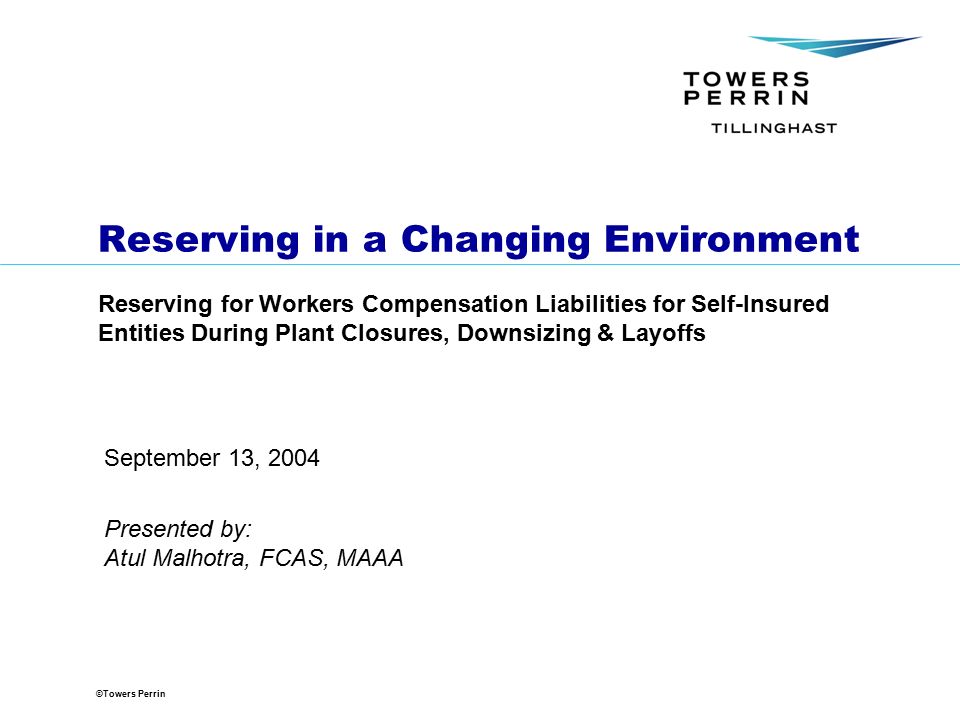 TOWERS
PERRIN
TILLINGHAST

Reserving in a Changing Environment

Reserving for Workers Compensation Liabilities for Self-Insured Entities During Plant Closures, Downsizing & Layoffs

September 13, 2004

Presented by:
Atul Malhotra, FCAS, MAAA

©Towers Perrin